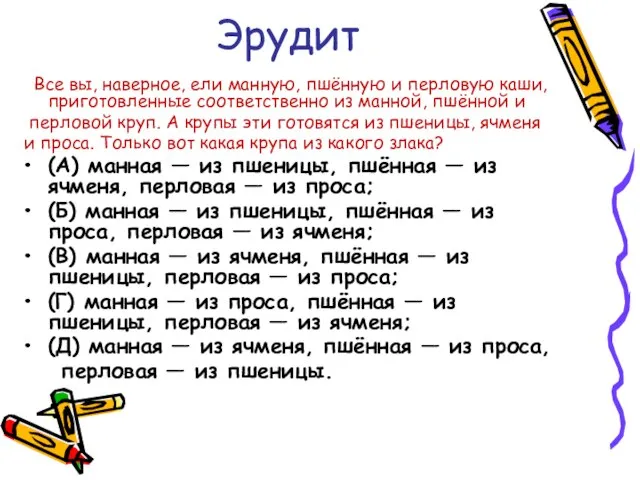 Эрудит

Все вы, наверное, ели манную, пшённую и перловую каши, приготовленные соответственно из манной, пшённой и перловой круп. А крупы эти готовятся из пшеницы, ячменя и проса. Только вот какая крупа из какого злака?

• (А) манная — из пшеницы, пшённая — из ячменя, перловая — из проса;
• (Б) манная — из пшеницы, пшённая — из проса, перловая — из ячменя;
• (В) манная — из ячменя, пшённая — из пшеницы, перловая — из проса;
• (Г) манная — из проса, пшённая — из пшеницы, перловая — из ячменя;
• (Д) манная — из ячменя, пшённая — из проса, перловая — из пшеницы.